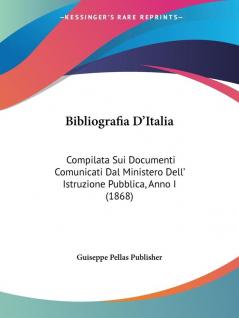 —KESSINGER'S RARE REPRINTS—

Bibliografia D'Italia

Compilata Sui Documenti Comunicati Dal Ministero Dell' Istruzione Pubblica, Anno I (1868)

Guiseppe Pellas Publisher